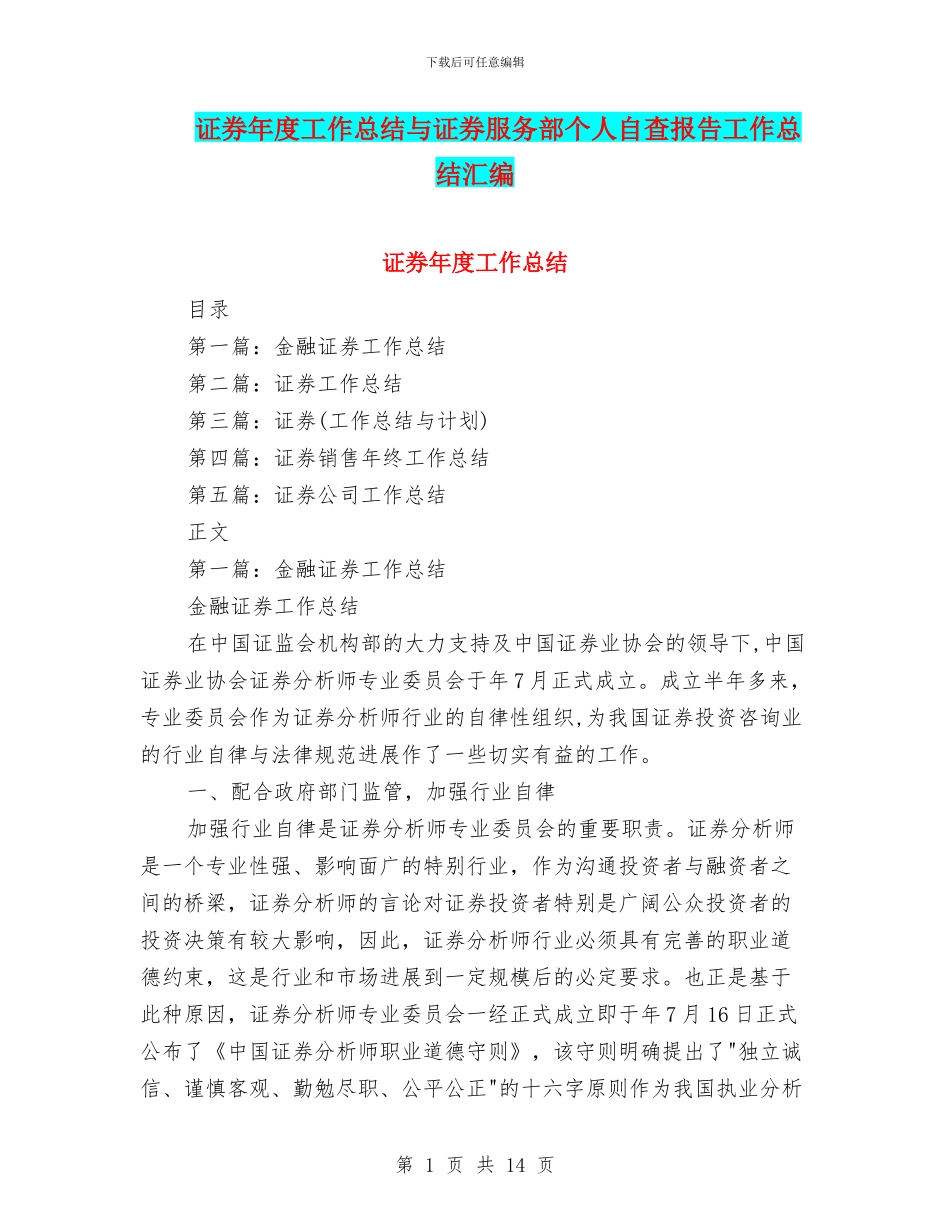 下载后可任意编辑

证券年度工作总结与证券服务部个人自查报告工作总结汇编

证券年度工作总结

目录

第一篇：金融证券工作总结

第二篇：证券工作总结

第三篇：证券(工作总结与计划)

第四篇：证券销售年终工作总结

第五篇：证券公司工作总结

正文

第一篇：金融证券工作总结

金融证券工作总结

在中国证监会机构部的大力支持及中国证券业协会的领导下,中国证券业协会证券分析师专业委员会于年7月正式成立。成立半年多来，专业委员会作为证券分析师行业的自律性组织,为我国证券投资咨询业的行业自律与法律规范进展作了一些切实有益的工作。

一、配合政府部门监管，加强行业自律

加强行业自律是证券分析师专业委员会的重要职责。证券分析师是一个专业性强、影响面广的特别行业，作为沟通投资者与融资者之间的桥梁，证券分析师的言论对证券投资者特别是广阔公众投资者的投资决策有较大影响，因此，证券分析师行业必须具有完善的职业道德约束，这是行业和市场进展到一定规模后的必定要求。也正是基于此种原因，证券分析师专业委员会一经正式成立即于年7月16日正式公布了《中国证券分析师职业道德守则》，该守则明确提出了"独立诚信、谨慎客观、勤勉尽职、公平公正"的十六字原则作为我国执业分析

第 1 页 共 14 页